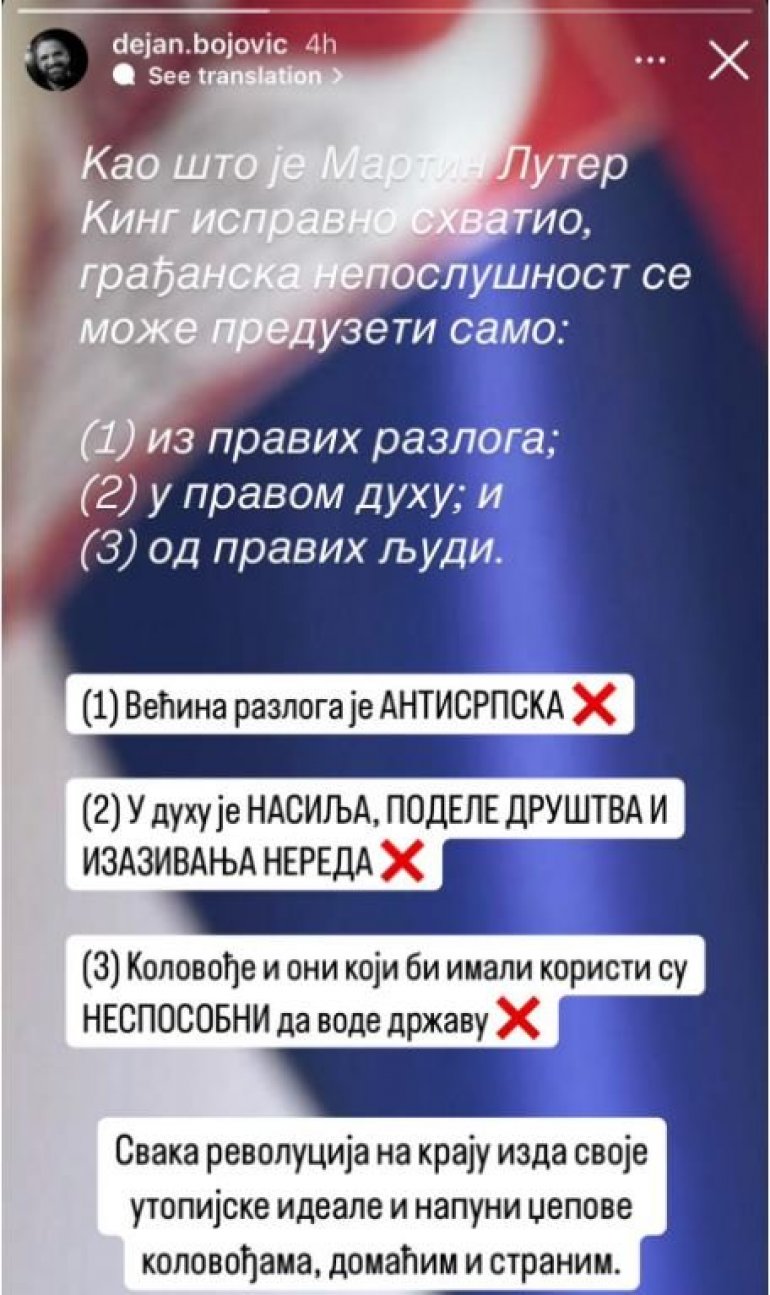 dejan.bojovic 4h
See translation >

Као што је Мартин Лутер Кинг исправно схватио, грађанска непослушност се може предузети само:

(1) из правих разлога;
(2) у правом духу; и
(3) од правих људи.

(1) Већина разлога је АНТИСРПСКА ❌

(2) У духу је НАСИЉА, ПОДЕЛЕ ДРУШТВА И ИЗАЗИВАЊА НЕРЕДА ❌

(3) Коловође и они који би имали користи су НЕСПОСОБНИ да воде државу ❌

Свака револуција на крају изда своје утопијске идеале и напуни џепове коловођама, домаћим и страним.